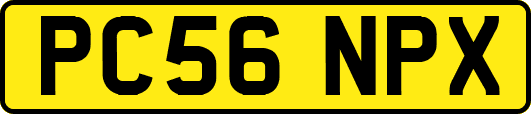 PC56 NPX